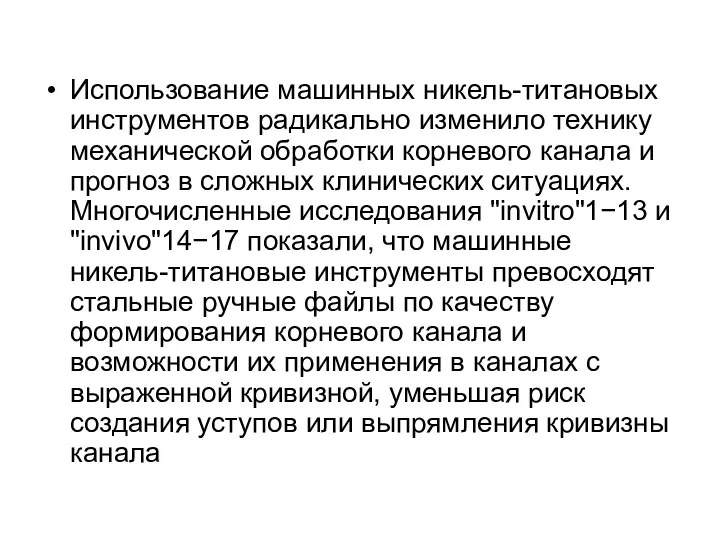 • Использование машинных никель-титановых инструментов радикально изменило технику механической обработки корневого канала и прогноз в сложных клинических ситуациях. Многочисленные исследования "invitro"1−13 и "invivo"14−17 показали, что машинные никель-титановые инструменты превосходят стальные ручные файлы по качеству формирования корневого канала и возможности их применения в каналах с выраженной кривизной, уменьшая риск создания уступов или выпрямления кривизны канала